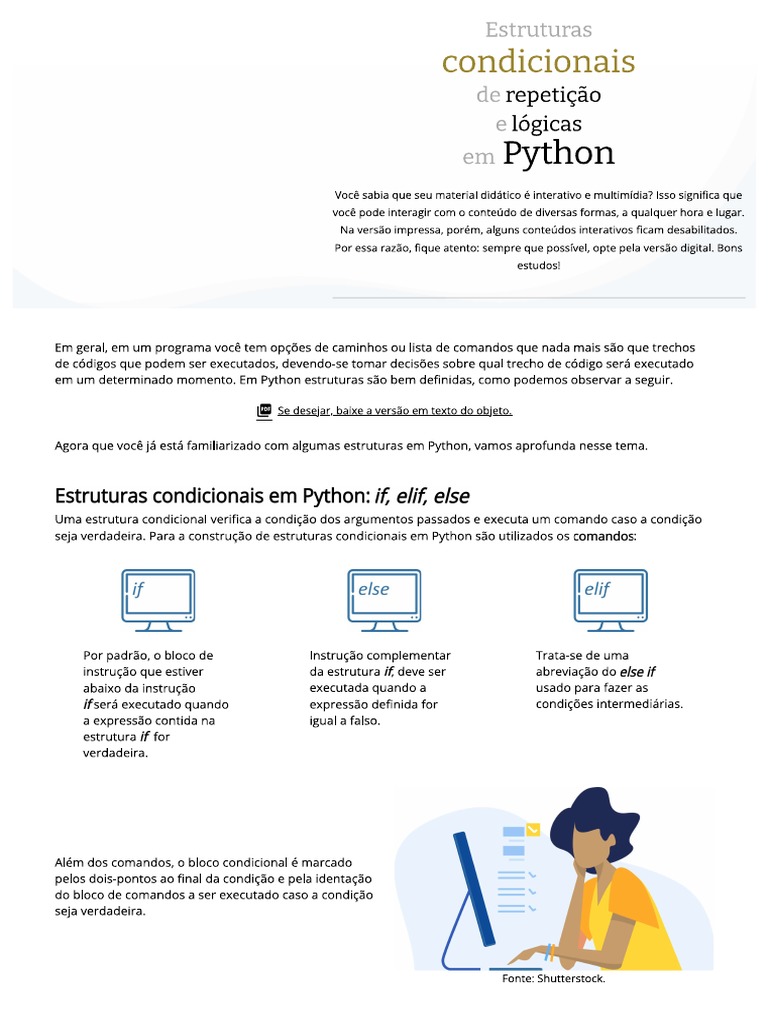 Estruturas
condicionais
de repetição
e lógicas
em Python

Você sabia que seu material didático é interativo e multimídia? Isso significa que você pode interagir com o conteúdo de diversas formas, a qualquer hora e lugar. Na versão impressa, porém, alguns conteúdos interativos ficam desabilitados. Por essa razão, fique atento: sempre que possível, opte pela versão digital. Bons estudos!

Em geral, em um programa você tem opções de caminhos ou lista de comandos que nada mais são que trechos de códigos que podem ser executados, devendo-se tomar decisões sobre qual trecho de código será executado em um determinado momento. Em Python estruturas são bem definidas, como podemos observar a seguir.

Se desejar, baixe a versão em texto do objeto.

Agora que você já está familiarizado com algumas estruturas em Python, vamos aprofunda nesse tema.

Estruturas condicionais em Python: if, elif, else

Uma estrutura condicional verifica a condição dos argumentos passados e executa um comando caso a condição seja verdadeira. Para a construção de estruturas condicionais em Python são utilizados os comandos:

if

Por padrão, o bloco de instrução que estiver abaixo da instrução if será executado quando a expressão contida na estrutura if for verdadeira.

else

Instrução complementar da estrutura if, deve ser executada quando a expressão definida for igual a falso.

elif

Trata-se de uma abreviação do else if usado para fazer as condições intermediárias.

Além dos comandos, o bloco condicional é marcado pelos dois-pontos ao final da condição e pela identação do bloco de comandos a ser executado caso a condição seja verdadeira.

Fonte: Shutterstock.